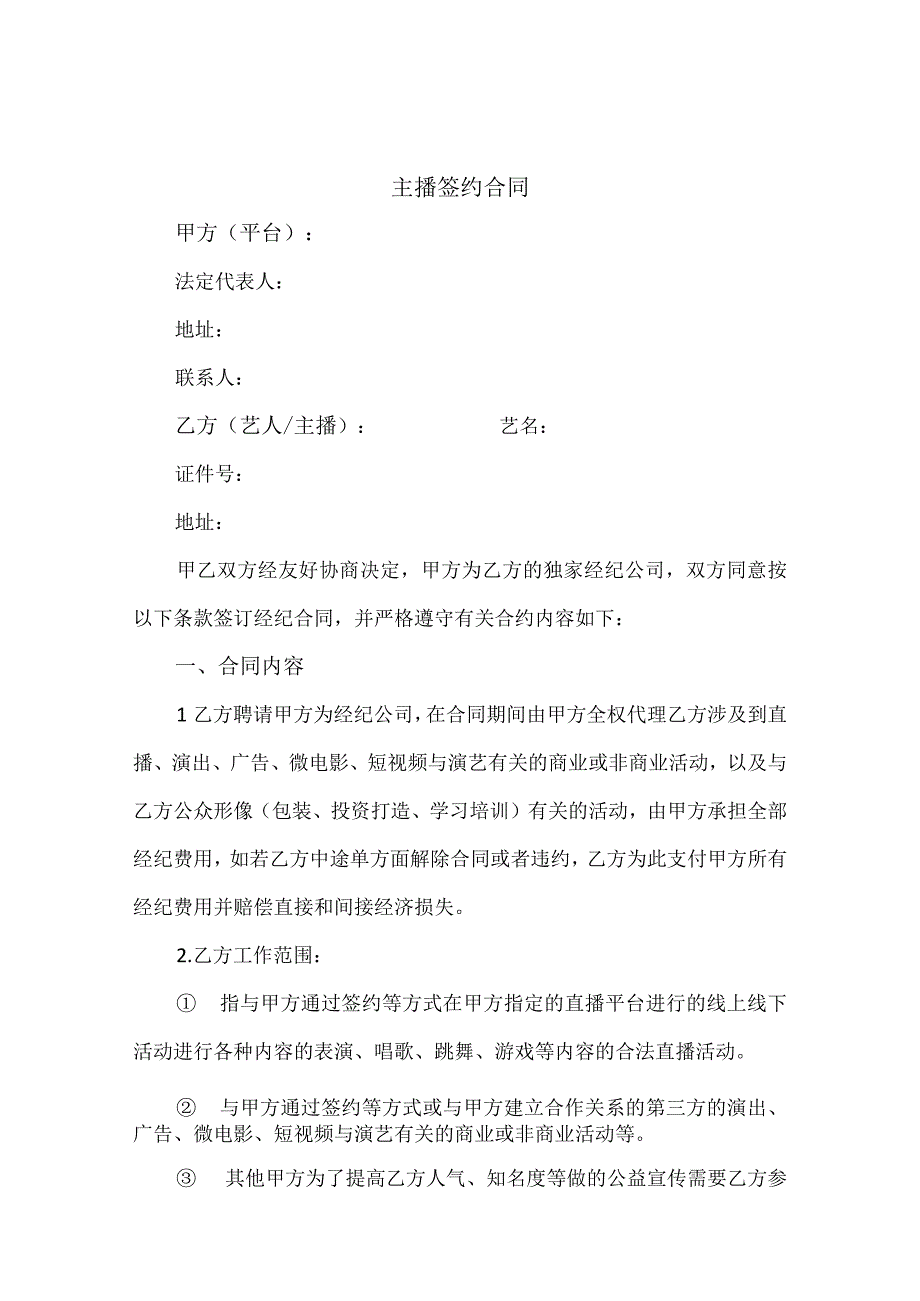 主播签约合同

甲方（平台）：

法定代表人：

地址：

联系人：

乙方（艺人/主播）：　　　　　　艺名：

证件号：

地址：

甲乙双方经友好协商决定，甲方为乙方的独家经纪公司，双方同意按以下条款签订经纪合同，并严格遵守有关合约内容如下：

一、合同内容

1 乙方聘请甲方为经纪公司，在合同期间由甲方全权代理乙方涉及到直播、演出、广告、微电影、短视频与演艺有关的商业或非商业活动，以及与乙方公众形像（包装、投资打造、学习培训）有关的活动，由甲方承担全部经纪费用，如若乙方中途单方面解除合同或者违约，乙方为此支付甲方所有经纪费用并赔偿直接和间接经济损失。

2.乙方工作范围：

① 指与甲方通过签约等方式在甲方指定的直播平台进行的线上线下活动进行各种内容的表演、唱歌、跳舞、游戏等内容的合法直播活动。

② 与甲方通过签约等方式或与甲方建立合作关系的第三方的演出、广告、微电影、短视频与演艺有关的商业或非商业活动等。

③ 其他甲方为了提高乙方人气、知名度等做的公益宣传需要乙方参